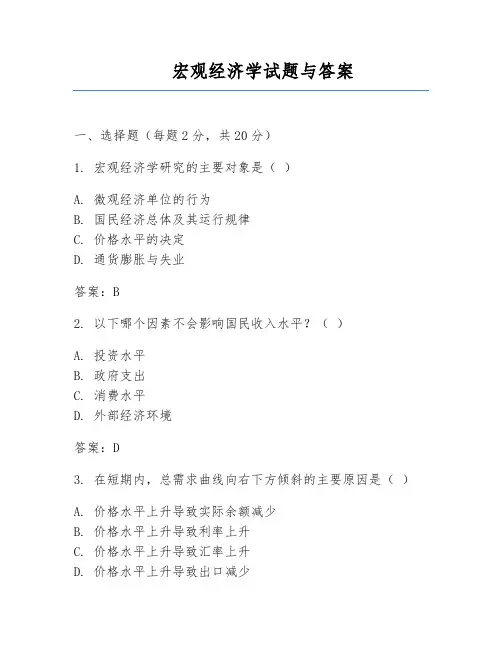 宏观经济学试题与答案

一、选择题（每题2分，共20分）

1. 宏观经济学研究的主要对象是（ ）

A. 微观经济单位的行为
B. 国民经济总体及其运行规律
C. 价格水平的决定
D. 通货膨胀与失业

答案：B

2. 以下哪个因素不会影响国民收入水平？（ ）

A. 投资水平
B. 政府支出
C. 消费水平
D. 外部经济环境

答案：D

3. 在短期内，总需求曲线向右下方倾斜的主要原因是（ ）

A. 价格水平上升导致实际余额减少
B. 价格水平上升导致利率上升
C. 价格水平上升导致汇率上升
D. 价格水平上升导致出口减少